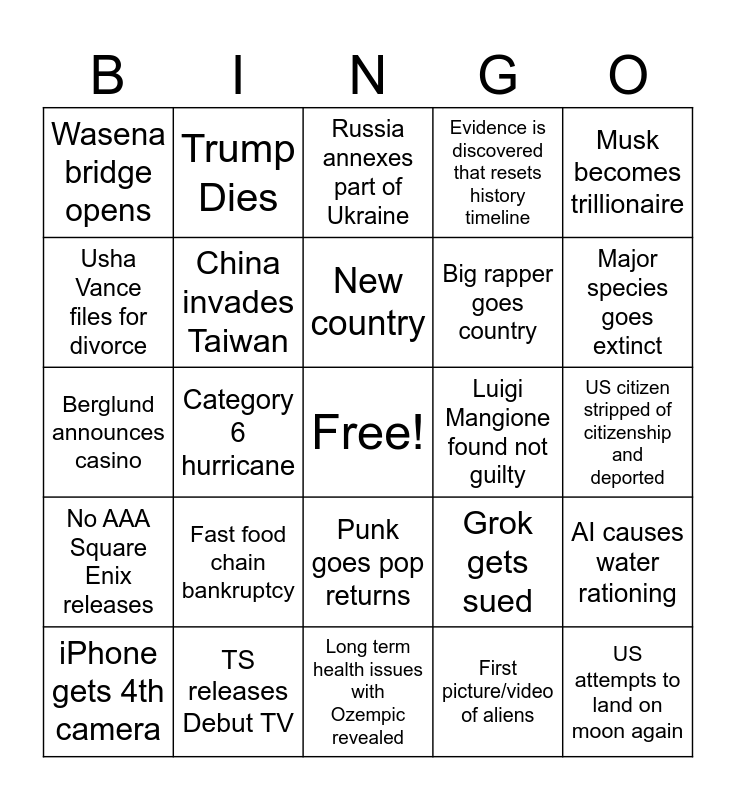 | B | I | N | G | O |
|---|---|---|---|---|
| Wasena bridge opens | Trump Dies | Russia annexes part of Ukraine | Evidence is discovered that resets history timeline | Musk becomes trillionaire |
| Usha Vance files for divorce | China invades Taiwan | New country | Big rapper goes country | Major species goes extinct |
| Berglund announces casino | Category 6 hurricane | Free! | Luigi Mangione found not guilty | US citizen stripped of citizenship and deported |
| No AAA Square Enix releases | Fast food chain bankruptcy | Punk goes pop returns | Grok gets sued | AI causes water rationing |
| iPhone gets 4th camera | TS releases Debut TV | Long term health issues with Ozempic revealed | First picture/video of aliens | US attempts to land on moon again |